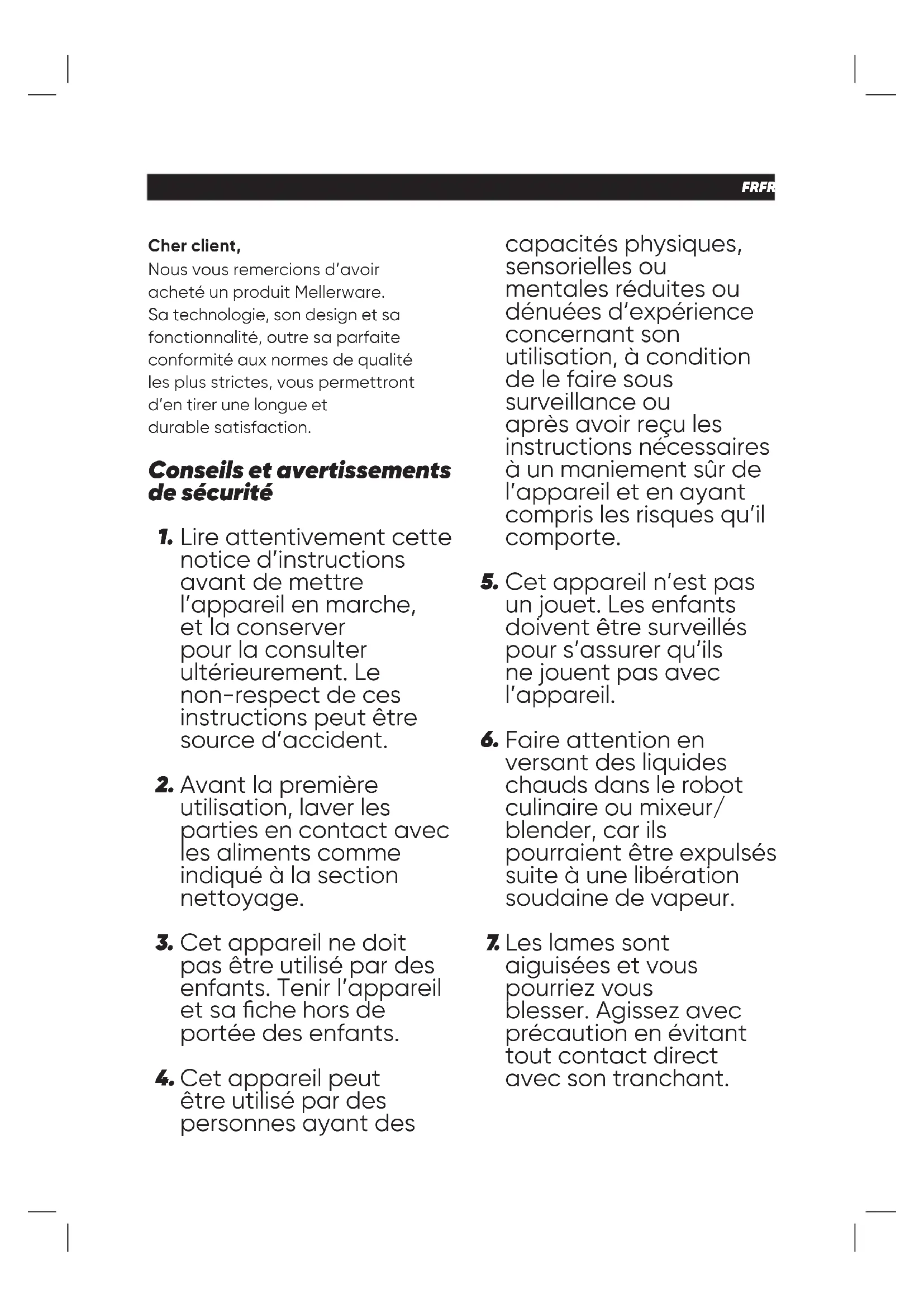 FRFR

Cher client,
Nous vous remercions d'avoir acheté un produit Mellerware. Sa technologie, son design et sa fonctionnalité, outre sa parfaite conformité aux normes de qualité les plus strictes, vous permettront d'en tirer une longue et durable satisfaction.

Conseils et avertissements de sécurité

1. Lire attentivement cette notice d'instructions avant de mettre l'appareil en marche, et la conserver pour la consulter ultérieurement. Le non-respect de ces instructions peut être source d'accident.

2. Avant la première utilisation, laver les parties en contact avec les aliments comme indiqué à la section nettoyage.

3. Cet appareil ne doit pas être utilisé par des enfants. Tenir l'appareil et sa fiche hors de portée des enfants.

4. Cet appareil peut être utilisé par des personnes ayant des capacités physiques, sensorielles ou mentales réduites ou dénuées d'expérience concernant son utilisation, à condition de le faire sous surveillance ou après avoir reçu les instructions nécessaires à un maniement sûr de l'appareil et en ayant compris les risques qu'il comporte.

5. Cet appareil n'est pas un jouet. Les enfants doivent être surveillés pour s'assurer qu'ils ne jouent pas avec l'appareil.

6. Faire attention en versant des liquides chauds dans le robot culinaire ou mixeur/ blender, car ils pourraient être expulsés suite à une libération soudaine de vapeur.

7. Les lames sont aiguisées et vous pourriez vous blesser. Agissez avec précaution en évitant tout contact direct avec son tranchant.